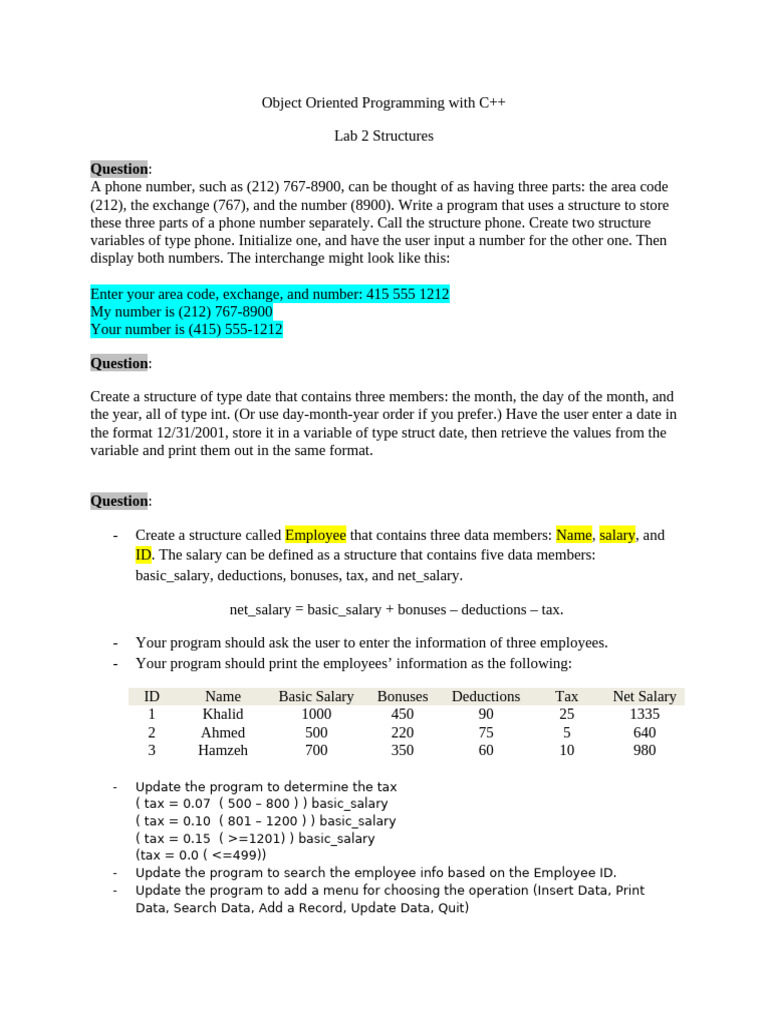 Object Oriented Programming with C++

Lab 2 Structures

Question:
A phone number, such as (212) 767-8900, can be thought of as having three parts: the area code (212), the exchange (767), and the number (8900). Write a program that uses a structure to store these three parts of a phone number separately. Call the structure phone. Create two structure variables of type phone. Initialize one, and have the user input a number for the other one. Then display both numbers. The interchange might look like this:

Enter your area code, exchange, and number: 415 555 1212
My number is (212) 767-8900
Your number is (415) 555-1212

Question:

Create a structure of type date that contains three members: the month, the day of the month, and the year, all of type int. (Or use day-month-year order if you prefer.) Have the user enter a date in the format 12/31/2001, store it in a variable of type struct date, then retrieve the values from the variable and print them out in the same format.

Question:

- Create a structure called Employee that contains three data members: Name, salary, and ID. The salary can be defined as a structure that contains five data members: basic_salary, deductions, bonuses, tax, and net_salary.

net_salary = basic_salary + bonuses – deductions – tax.

- Your program should ask the user to enter the information of three employees.
- Your program should print the employees' information as the following:

| ID | Name | Basic Salary | Bonuses | Deductions | Tax | Net Salary |
|---|---|---|---|---|---|---|
| 1 | Khalid | 1000 | 450 | 90 | 25 | 1335 |
| 2 | Ahmed | 500 | 220 | 75 | 5 | 640 |
| 3 | Hamzeh | 700 | 350 | 60 | 10 | 980 |

- Update the program to determine the tax
( tax = 0.07 ( 500 – 800 ) ) basic_salary
( tax = 0.10 ( 801 – 1200 ) ) basic_salary
( tax = 0.15 ( >=1201) ) basic_salary
(tax = 0.0 ( <=499))
- Update the program to search the employee info based on the Employee ID.
- Update the program to add a menu for choosing the operation (Insert Data, Print Data, Search Data, Add a Record, Update Data, Quit)